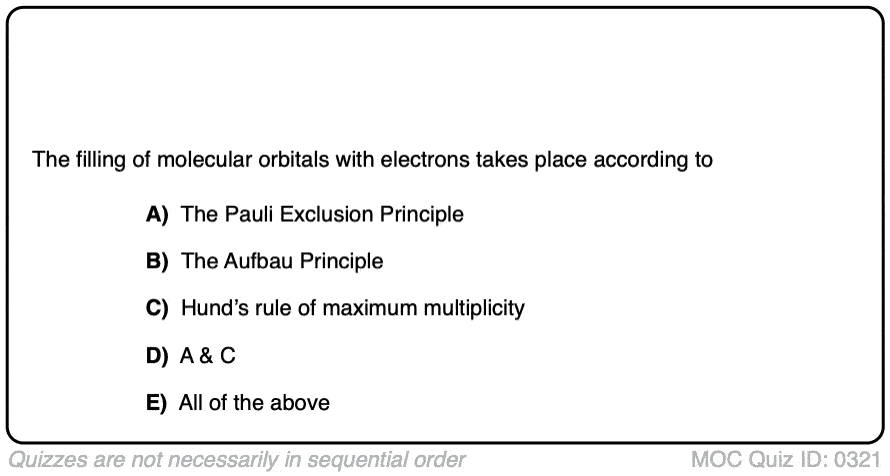 The filling of molecular orbitals with electrons takes place according to

A) The Pauli Exclusion Principle

B) The Aufbau Principle

C) Hund's rule of maximum multiplicity

D) A & C

E) All of the above

Quizzes are not necessarily in sequential order

MOC Quiz ID: 0321